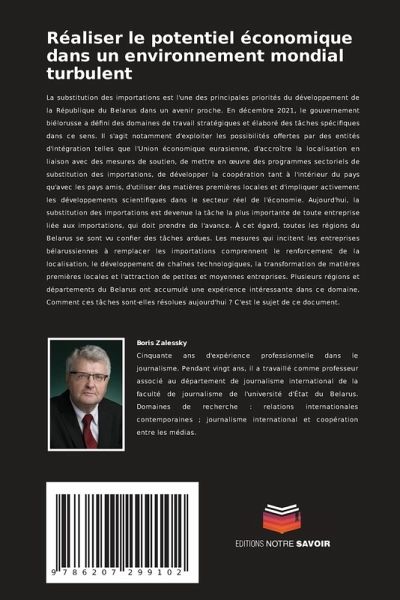 Réaliser le potentiel économique dans un environnement mondial turbulent

La substitution des importations est l'une des principales priorités du développement de la République du Belarus dans un avenir proche. En décembre 2021, le gouvernement biélorusse a défini des domaines de travail stratégiques et élaboré des tâches spécifiques dans ce sens. Il s'agit notamment d'exploiter les possibilités offertes par des entités d'intégration telles que l'Union économique eurasienne, d'accroître la localisation en liaison avec des mesures de soutien, de mettre en œuvre des programmes sectoriels de substitution des importations, de développer la coopération tant à l'intérieur du pays qu'avec les pays amis, d'utiliser des matières premières locales et d'impliquer activement les développements scientifiques dans le secteur réel de l'économie. Aujourd'hui, la substitution des importations est devenue la tâche la plus importante de toute entreprise liée aux importations, qui doit prendre de l'avance. À cet égard, toutes les régions du Belarus se sont vu confier des tâches ardues. Les mesures qui incitent les entreprises bélarussiennes à remplacer les importations comprennent le renforcement de la localisation, le développement de chaînes technologiques, la transformation de matières premières locales et l'attraction de petites et moyennes entreprises. Plusieurs régions et départements du Belarus ont accumulé une expérience intéressante dans ce domaine. Comment ces tâches sont-elles résolues aujourd'hui ? C'est le sujet de ce document.

Boris Zalessky
Cinquante ans d'expérience professionnelle dans le journalisme. Pendant vingt ans, il a travaillé comme professeur associé au département de journalisme international de la faculté de journalisme de l'université d'État du Belarus. Domaines de recherche : relations internationales contemporaines ; journalisme international et coopération entre les médias.

9 786207 299102

EDITIONS NOTRE SAVOIR